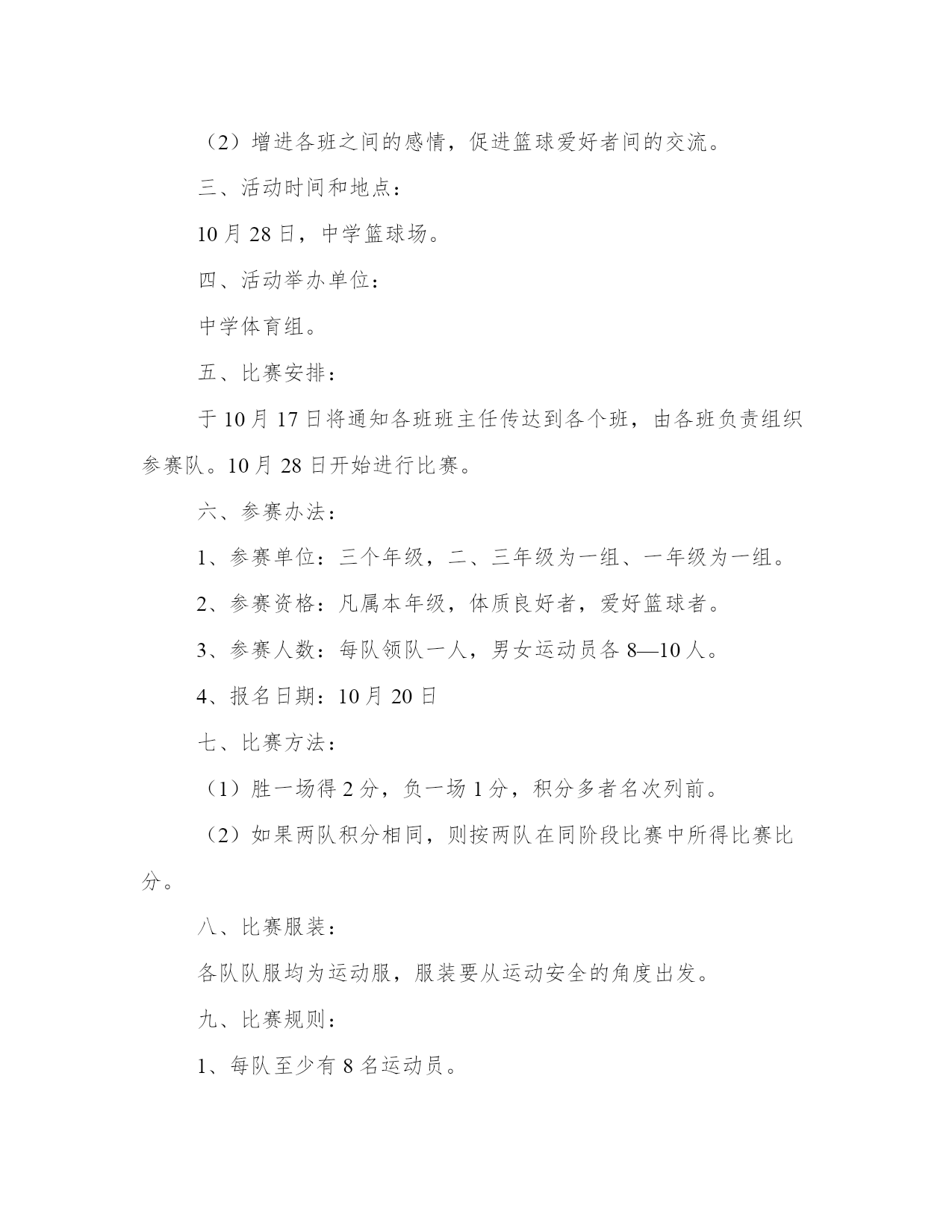 （2）增进各班之间的感情，促进篮球爱好者间的交流。

三、活动时间和地点：

10 月 28 日，中学篮球场。

四、活动举办单位：

中学体育组。

五、比赛安排：

于 10 月 17 日将通知各班班主任传达到各个班，由各班负责组织参赛队。10 月 28 日开始进行比赛。

六、参赛办法：

1、参赛单位：三个年级，二、三年级为一组、一年级为一组。

2、参赛资格：凡属本年级，体质良好者，爱好篮球者。

3、参赛人数：每队领队一人，男女运动员各 8—10 人。

4、报名日期：10 月 20 日

七、比赛方法：

（1）胜一场得 2 分，负一场 1 分，积分多者名次列前。

（2）如果两队积分相同，则按两队在同阶段比赛中所得比赛比分。

八、比赛服装：

各队队服均为运动服，服装要从运动安全的角度出发。

九、比赛规则：

1、每队至少有 8 名运动员。